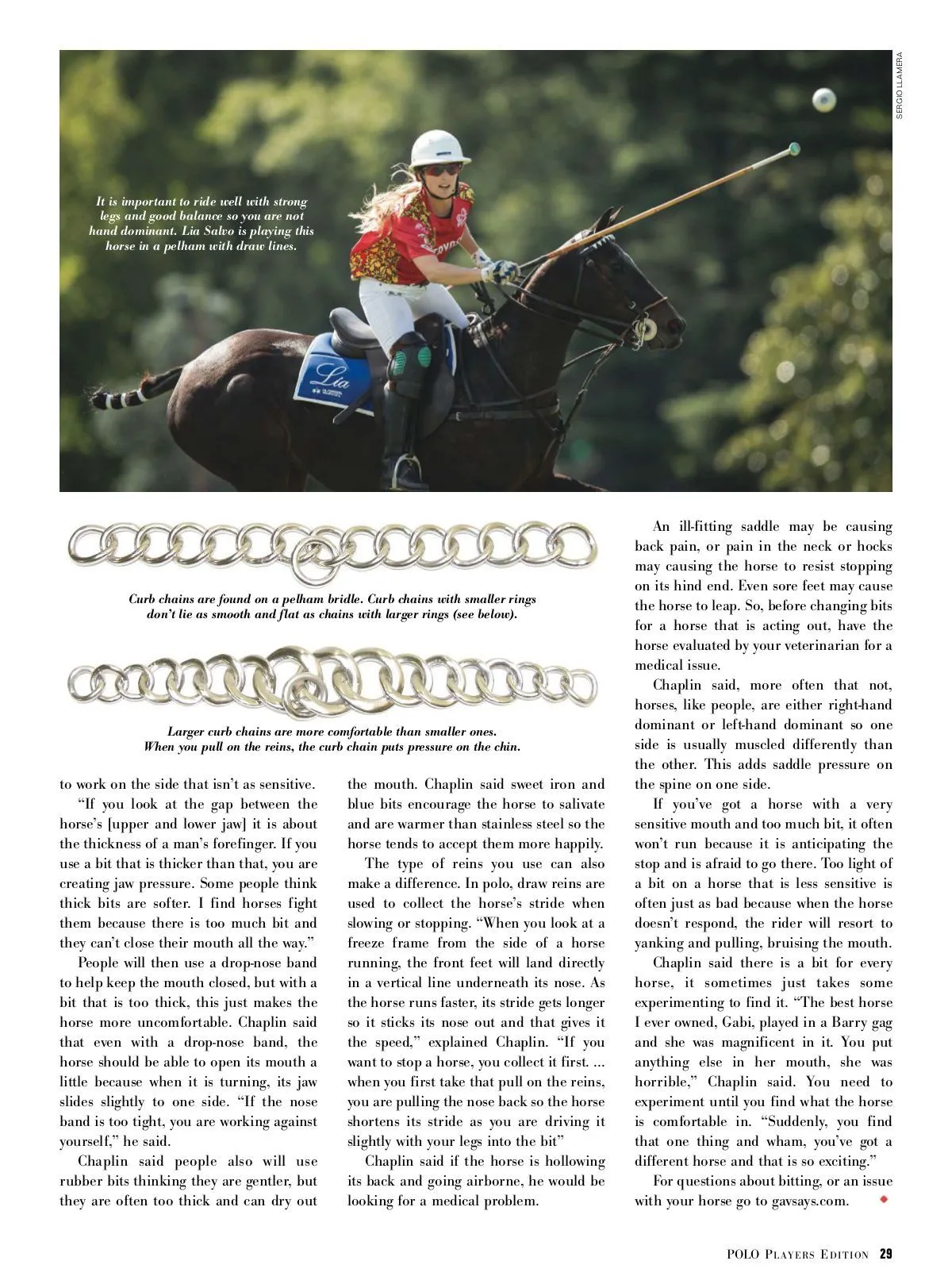 SERGIO LLAMERA

It is important to ride well with strong legs and good balance so you are not hand dominant. Lia Salvo is playing this horse in a pelham with draw lines.

Lia

Curb chains are found on a pelham bridle. Curb chains with smaller rings don't lie as smooth and flat as chains with larger rings (see below).

Larger curb chains are more comfortable than smaller ones. When you pull on the reins, the curb chain puts pressure on the chin.

to work on the side that isn't as sensitive.

"If you look at the gap between the horse's [upper and lower jaw] it is about the thickness of a man's forefinger. If you use a bit that is thicker than that, you are creating jaw pressure. Some people think thick bits are softer. I find horses fight them because there is too much bit and they can't close their mouth all the way."

People will then use a drop-nose band to help keep the mouth closed, but with a bit that is too thick, this just makes the horse more uncomfortable. Chaplin said that even with a drop-nose band, the horse should be able to open its mouth a little because when it is turning, its jaw slides slightly to one side. "If the nose band is too tight, you are working against yourself," he said.

Chaplin said people also will use rubber bits thinking they are gentler, but they are often too thick and can dry out the mouth. Chaplin said sweet iron and blue bits encourage the horse to salivate and are warmer than stainless steel so the horse tends to accept them more happily.

The type of reins you use can also make a difference. In polo, draw reins are used to collect the horse's stride when slowing or stopping. "When you look at a freeze frame from the side of a horse running, the front feet will land directly in a vertical line underneath its nose. As the horse runs faster, its stride gets longer so it sticks its nose out and that gives it the speed," explained Chaplin. "If you want to stop a horse, you collect it first. ... when you first take that pull on the reins, you are pulling the nose back so the horse shortens its stride as you are driving it slightly with your legs into the bit"

Chaplin said if the horse is hollowing its back and going airborne, he would be looking for a medical problem.

An ill-fitting saddle may be causing back pain, or pain in the neck or hocks may causing the horse to resist stopping on its hind end. Even sore feet may cause the horse to leap. So, before changing bits for a horse that is acting out, have the horse evaluated by your veterinarian for a medical issue.

Chaplin said, more often that not, horses, like people, are either right-hand dominant or left-hand dominant so one side is usually muscled differently than the other. This adds saddle pressure on the spine on one side.

If you've got a horse with a very sensitive mouth and too much bit, it often won't run because it is anticipating the stop and is afraid to go there. Too light of a bit on a horse that is less sensitive is often just as bad because when the horse doesn't respond, the rider will resort to yanking and pulling, bruising the mouth.

Chaplin said there is a bit for every horse, it sometimes just takes some experimenting to find it. "The best horse I ever owned, Gabi, played in a Barry gag and she was magnificent in it. You put anything else in her mouth, she was horrible," Chaplin said. You need to experiment until you find what the horse is comfortable in. "Suddenly, you find that one thing and wham, you've got a different horse and that is so exciting."

For questions about bitting, or an issue with your horse go to gavsays.com.

POLO PLAYERS EDITION 29